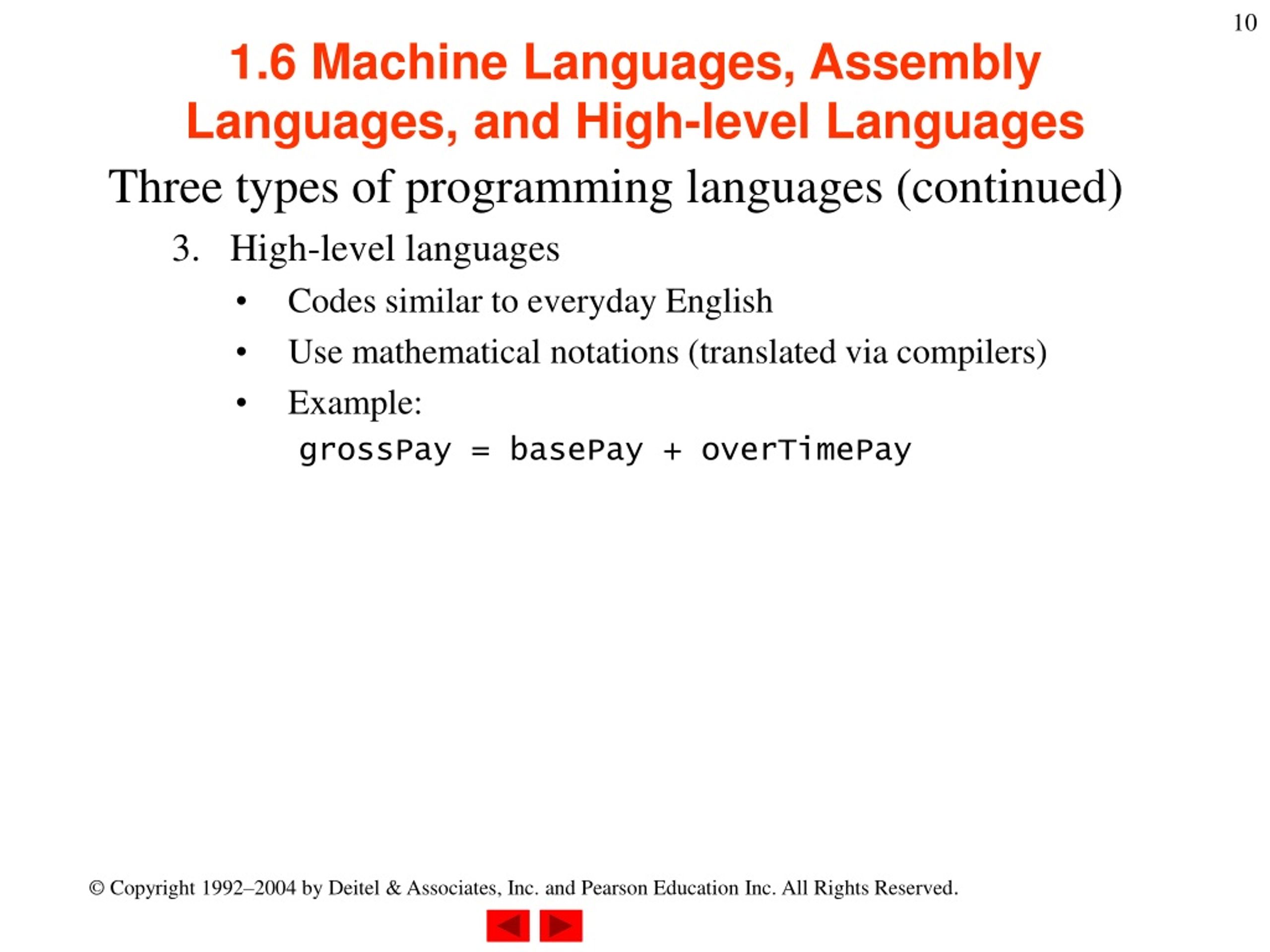 10

1.6 Machine Languages, Assembly Languages, and High-level Languages

Three types of programming languages (continued)

3. High-level languages

• Codes similar to everyday English

• Use mathematical notations (translated via compilers)

• Example:

grossPay = basePay + overTimePay

© Copyright 1992–2004 by Deitel & Associates, Inc. and Pearson Education Inc. All Rights Reserved.